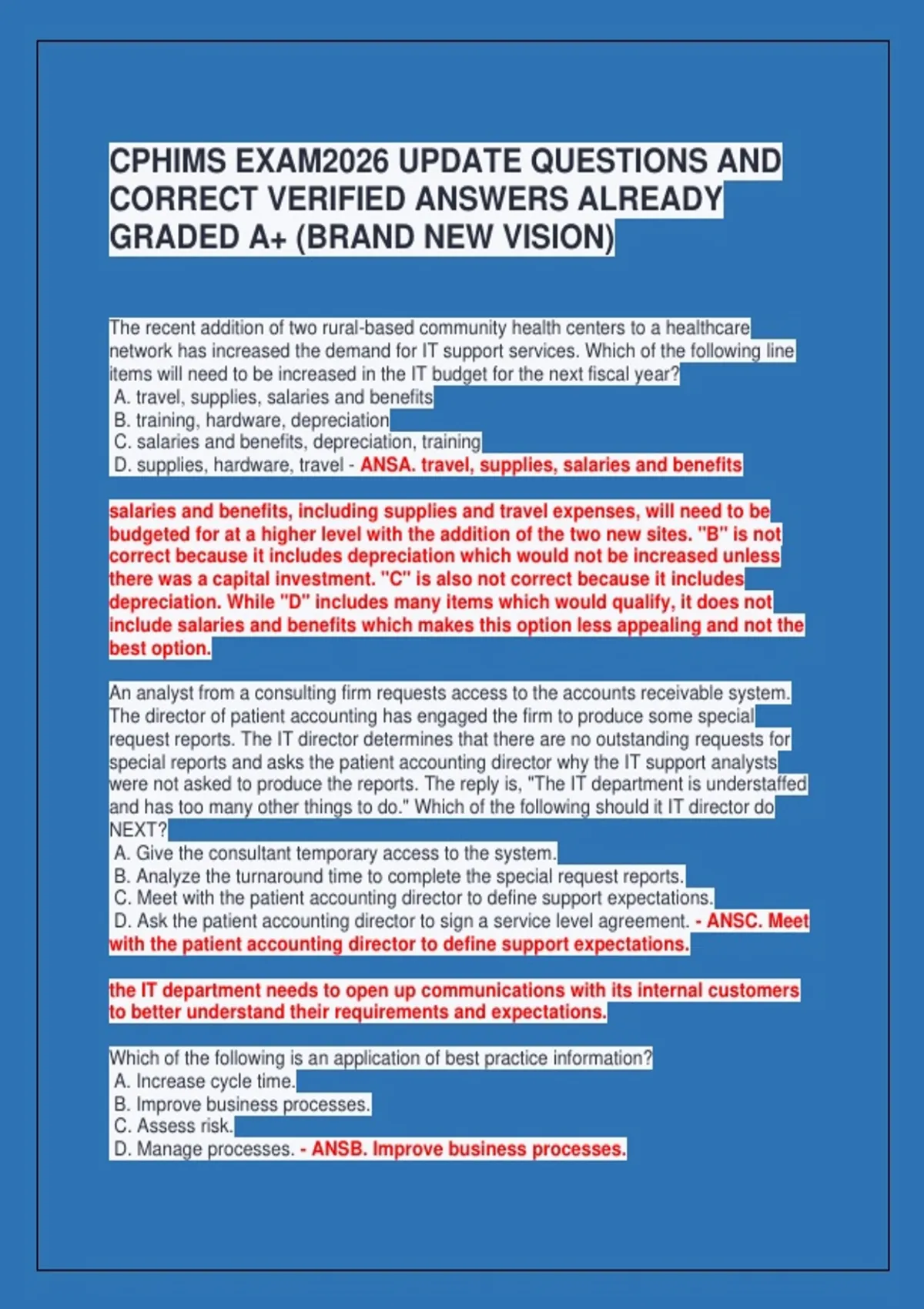 CPHIMS EXAM2026 UPDATE QUESTIONS AND CORRECT VERIFIED ANSWERS ALREADY GRADED A+ (BRAND NEW VISION)

The recent addition of two rural-based community health centers to a healthcare network has increased the demand for IT support services. Which of the following line items will need to be increased in the IT budget for the next fiscal year?
A. travel, supplies, salaries and benefits
B. training, hardware, depreciation
C. salaries and benefits, depreciation, training
D. supplies, hardware, travel - ANSA. travel, supplies, salaries and benefits

salaries and benefits, including supplies and travel expenses, will need to be budgeted for at a higher level with the addition of the two new sites. "B" is not correct because it includes depreciation which would not be increased unless there was a capital investment. "C" is also not correct because it includes depreciation. While "D" includes many items which would qualify, it does not include salaries and benefits which makes this option less appealing and not the best option.

An analyst from a consulting firm requests access to the accounts receivable system. The director of patient accounting has engaged the firm to produce some special request reports. The IT director determines that there are no outstanding requests for special reports and asks the patient accounting director why the IT support analysts were not asked to produce the reports. The reply is, "The IT department is understaffed and has too many other things to do." Which of the following should it IT director do NEXT?
A. Give the consultant temporary access to the system.
B. Analyze the turnaround time to complete the special request reports.
C. Meet with the patient accounting director to define support expectations.
D. Ask the patient accounting director to sign a service level agreement. - ANSC. Meet with the patient accounting director to define support expectations.

the IT department needs to open up communications with its internal customers to better understand their requirements and expectations.

Which of the following is an application of best practice information?
A. Increase cycle time.
B. Improve business processes.
C. Assess risk.
D. Manage processes. - ANSB. Improve business processes.